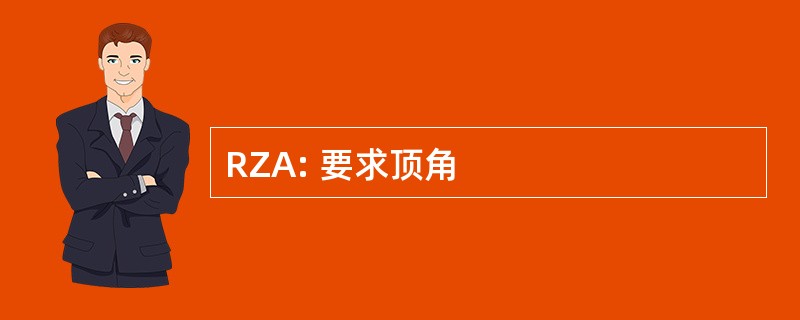 RZA: 要求顶角